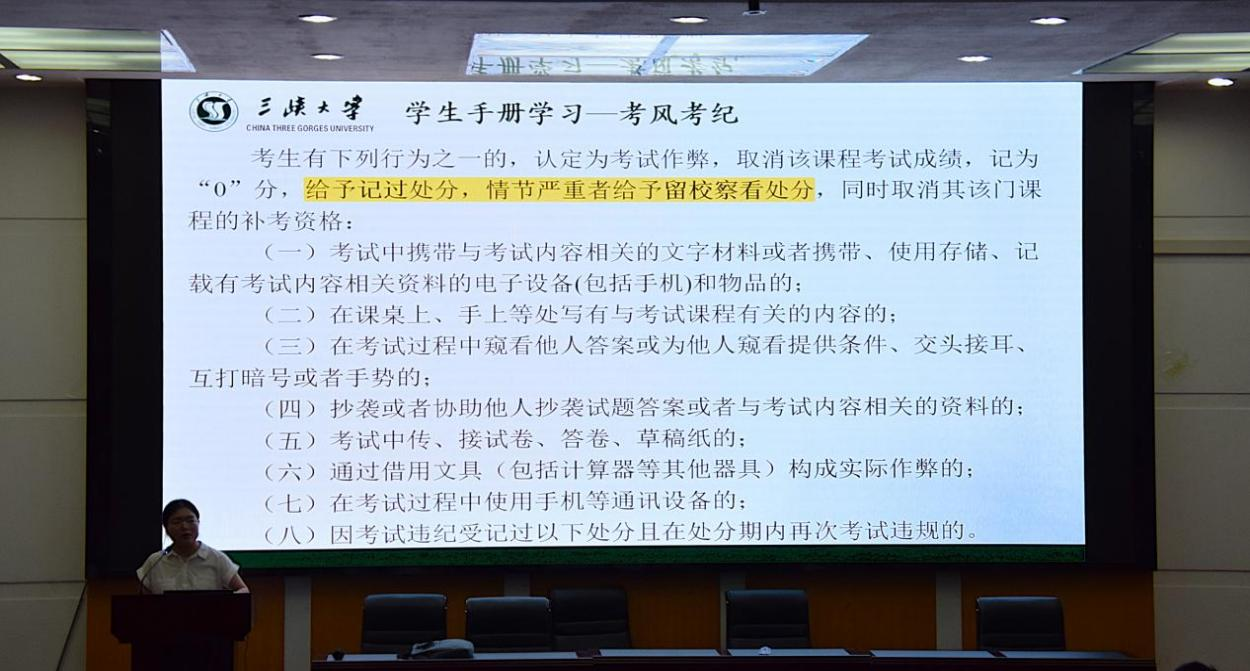 三峡大学
CHINA THREE GORGES UNIVERSITY

学生手册学习—考风考纪

考生有下列行为之一的，认定为考试作弊，取消该课程考试成绩，记为“0”分，给予记过处分，情节严重者给予留校察看处分，同时取消其该门课程的补考资格：

（一）考试中携带与考试内容相关的文字材料或者携带、使用存储、记载有考试内容相关资料的电子设备(包括手机)和物品的；

（二）在课桌上、手上等处写有与考试课程有关的内容的；

（三）在考试过程中窥看他人答案或为他人窥看提供条件、交头接耳、互打暗号或者手势的；

（四）抄袭或者协助他人抄袭试题答案或者与考试内容相关的资料的；

（五）考试中传、接试卷、答卷、草稿纸的；

（六）通过借用文具（包括计算器等其他器具）构成实际作弊的；

（七）在考试过程中使用手机等通讯设备的；

（八）因考试违纪受记过以下处分且在处分期内再次考试违规的。